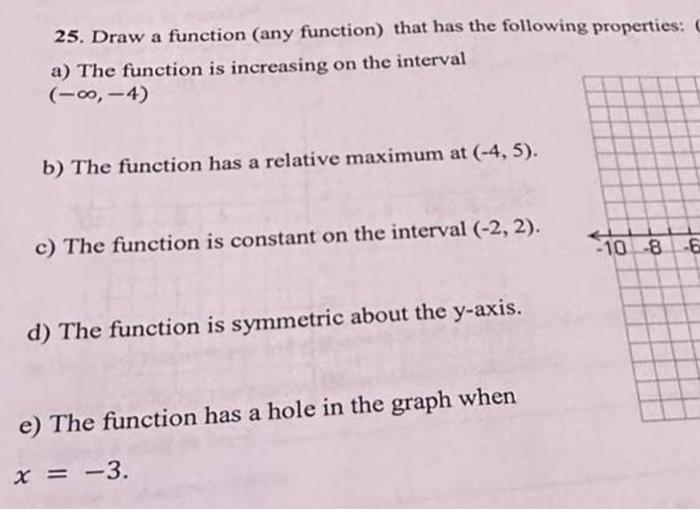 25. Draw a function (any function) that has the following properties: (

a) The function is increasing on the interval $(-\infty, -4)$

b) The function has a relative maximum at (-4, 5).

c) The function is constant on the interval (-2, 2).

d) The function is symmetric about the y-axis.

e) The function has a hole in the graph when $x = -3$.

-10 -8 -6